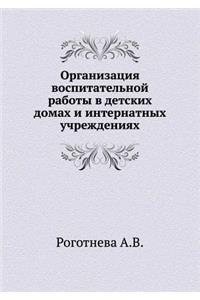 Организация воспитательной работы в детских домах и интернатных учреждениях

Роготнева А.В.